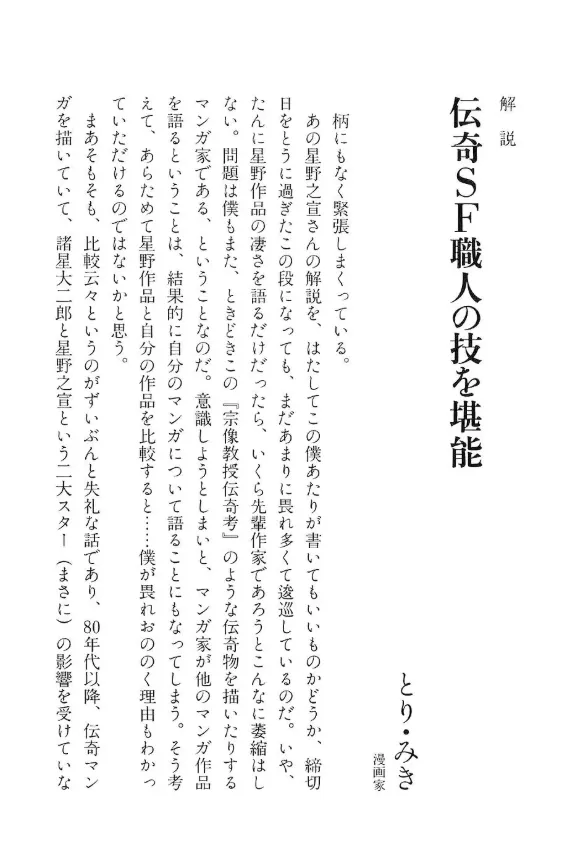 解説

伝奇SF職人の技を堪能

とり・みき
漫画家

柄にもなく緊張しまくっている。

あの星野之宣さんの解説を、はたしてこの僕あたりが書いてもいいものかどうか、締切日をとうに過ぎたこの段になっても、まだあまりに畏れ多くて逡巡しているのだ。いや、たんに星野作品の凄さを語るだけだったら、いくら先輩作家であろうとこんなに萎縮はしない。問題は僕もまた、ときどきこの『宗像教授伝奇考』のような伝奇物を描いたりするマンガ家である、ということなのだ。意識しようとしまいと、マンガ家が他のマンガ作品を語るということは、結果的に自分のマンガについて語ることにもなってしまう。そう考えて、あらためて星野作品と自分の作品を比較すると……僕が畏れおののく理由もわかっていただけるのではないかと思う。

まあそもそも、比較云々というのがずいぶんと失礼な話であり、80年代以降、伝奇マンガを描いていて、諸星大二郎と星野之宣という二大スター（まさに）の影響を受けていな